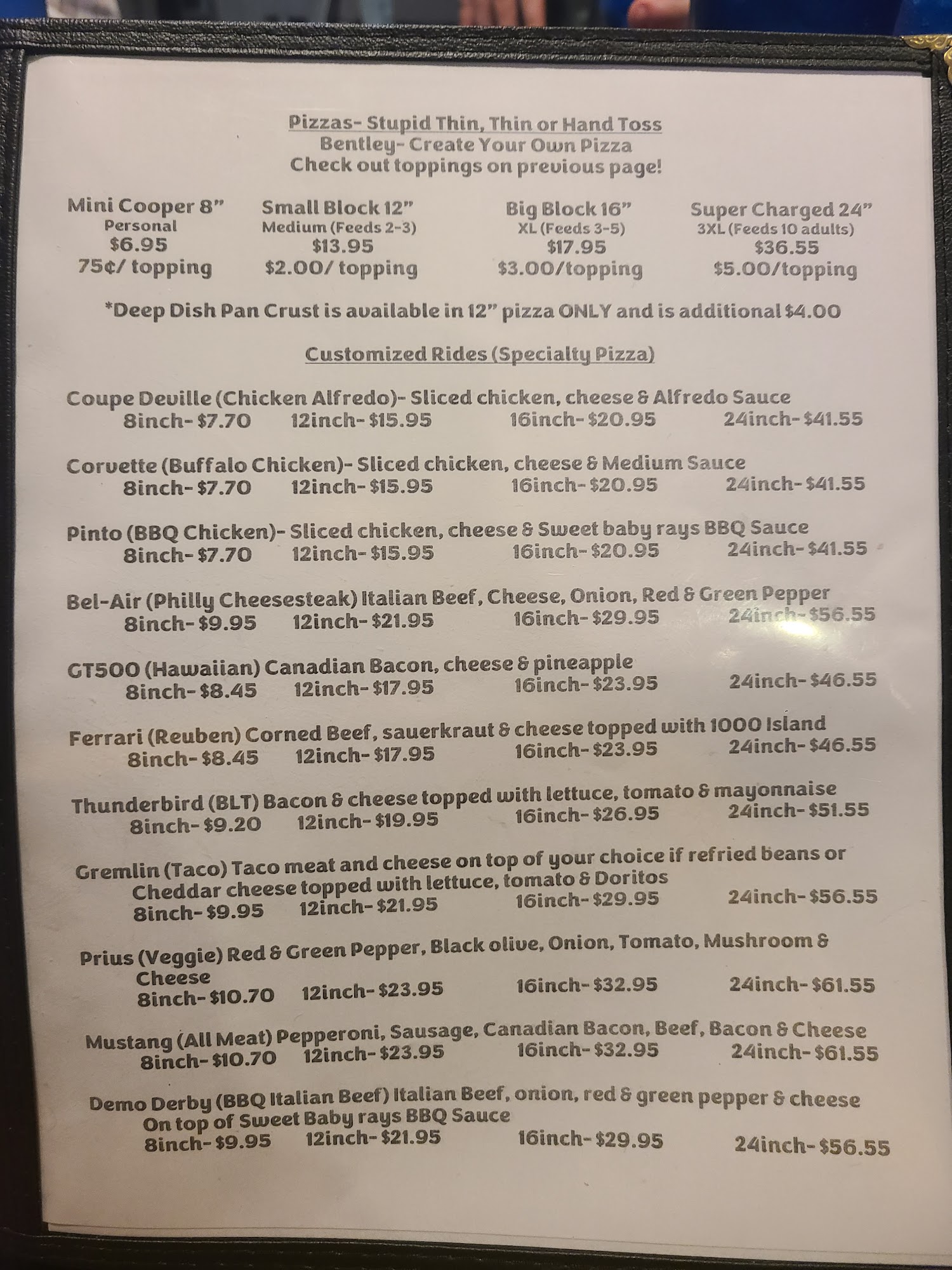 Pizzas- Stupid Thin, Thin or Hand Toss
Bentley- Create Your Own Pizza
Check out toppings on previous page!

Mini Cooper 8"
Personal
$6.95
75¢/ topping

Small Block 12"
Medium (Feeds 2-3)
$13.95
$2.00/ topping

Big Block 16"
XL (Feeds 3-5)
$17.95
$3.00/topping

Super Charged 24"
3XL (Feeds 10 adults)
$36.55
$5.00/topping

*Deep Dish Pan Crust is available in 12" pizza ONLY and is additional $4.00

Customized Rides (Specialty Pizza)

Coupe Deville (Chicken Alfredo)- Sliced chicken, cheese & Alfredo Sauce
8inch- $7.70 12inch- $15.95 16inch- $20.95 24inch- $41.55

Corvette (Buffalo Chicken)- Sliced chicken, cheese & Medium Sauce
8inch- $7.70 12inch- $15.95 16inch- $20.95 24inch- $41.55

Pinto (BBQ Chicken)- Sliced chicken, cheese & Sweet baby rays BBQ Sauce
8inch- $7.70 12inch- $15.95 16inch- $20.95 24inch- $41.55

Bel-Air (Philly Cheesesteak) Italian Beef, Cheese, Onion, Red & Green Pepper
8inch- $9.95 12inch- $21.95 16inch- $29.95 24inch- $56.55

GT500 (Hawaiian) Canadian Bacon, cheese & pineapple
8inch- $8.45 12inch- $17.95 16inch- $23.95 24inch- $46.55

Ferrari (Reuben) Corned Beef, sauerkraut & cheese topped with 1000 Island
8inch- $8.45 12inch- $17.95 16inch- $23.95 24inch- $46.55

Thunderbird (BLT) Bacon & cheese topped with lettuce, tomato & mayonnaise
8inch- $9.20 12inch- $19.95 16inch- $26.95 24inch- $51.55

Gremlin (Taco) Taco meat and cheese on top of your choice if refried beans or Cheddar cheese topped with lettuce, tomato & Doritos
8inch- $9.95 12inch- $21.95 16inch- $29.95 24inch- $56.55

Prius (Veggie) Red & Green Pepper, Black olive, Onion, Tomato, Mushroom & Cheese
8inch- $10.70 12inch- $23.95 16inch- $32.95 24inch- $61.55

Mustang (All Meat) Pepperoni, Sausage, Canadian Bacon, Beef, Bacon & Cheese
8inch- $10.70 12inch- $23.95 16inch- $32.95 24inch- $61.55

Demo Derby (BBQ Italian Beef) Italian Beef, onion, red & green pepper & cheese On top of Sweet Baby rays BBQ Sauce
8inch- $9.95 12inch- $21.95 16inch- $29.95 24inch- $56.55